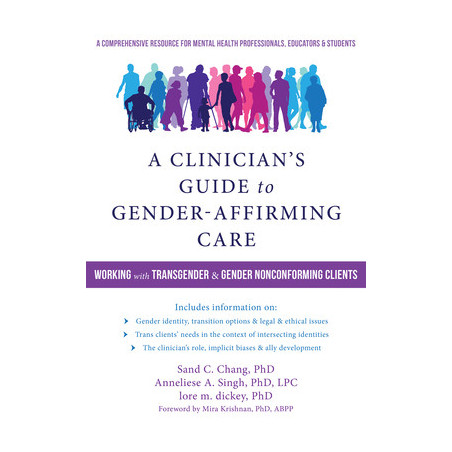 A COMPREHENSIVE RESOURCE FOR MENTAL HEALTH PROFESSIONALS, EDUCATORS & STUDENTS

A CLINICIAN'S GUIDE to GENDER-AFFIRMING CARE

WORKING with TRANSGENDER & GENDER NONCONFORMING CLIENTS

Includes information on:

Gender identity, transition options & legal & ethical issues

Trans clients' needs in the context of intersecting identities

The clinician's role, implicit biases & ally development

Sand C. Chang, PhD
Anneliese A. Singh, PhD, LPC
lore m. dickey, PhD
Foreword by Mira Krishnan, PhD, ABPP